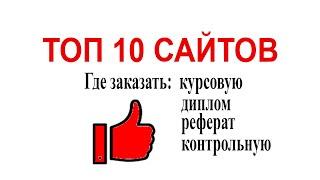 ТОП 10 САЙТОВ

Где заказать: курсовую
диплом
реферат
контрольную